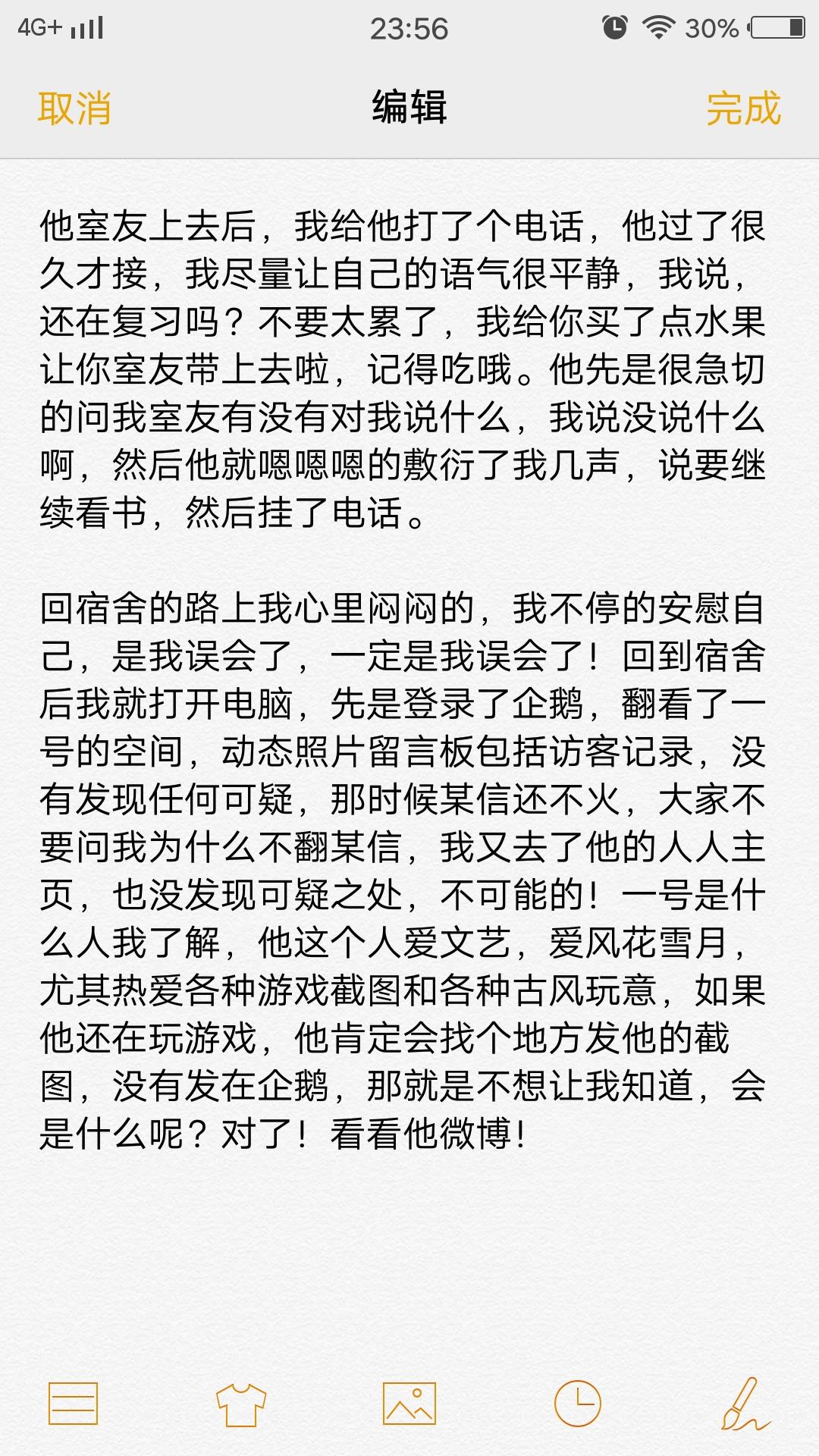 4G+ 23:56 30%

取消 编辑 完成

他室友上去后，我给他打了个电话，他过了很久才接，我尽量让自己的语气很平静，我说，还在复习吗？不要太累了，我给你买了点水果让你室友带上去啦，记得吃哦。他先是很急切的问我室友有没有对我说什么，我说没说什么啊，然后他就嗯嗯嗯的敷衍了我几声，说要继续看书，然后挂了电话。

回宿舍的路上我心里闷闷的，我不停的安慰自己，是我误会了，一定是我误会了！回到宿舍后我就打开电脑，先是登录了企鹅，翻看了一号的空间，动态照片留言板包括访客记录，没有发现任何可疑，那时候某信还不火，大家不要问我为什么不翻某信，我又去了他的人人主页，也没发现可疑之处，不可能的！一号是什么人我了解，他这个人爱文艺，爱风花雪月，尤其热爱各种游戏截图和各种古风玩意，如果他还在玩游戏，他肯定会找个地方发他的截图，没有发在企鹅，那就是不想让我知道，会是什么呢？对了！看看他微博！